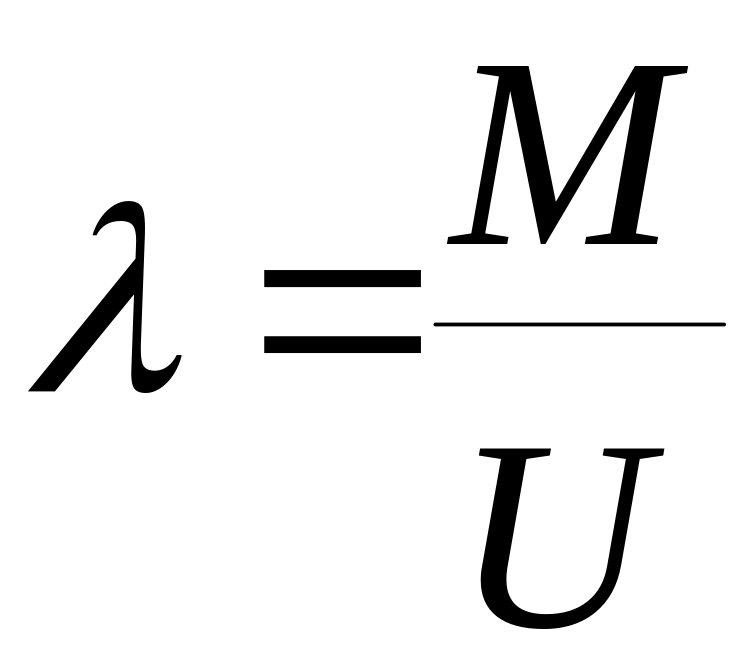 $\lambda = \frac{M}{U}$